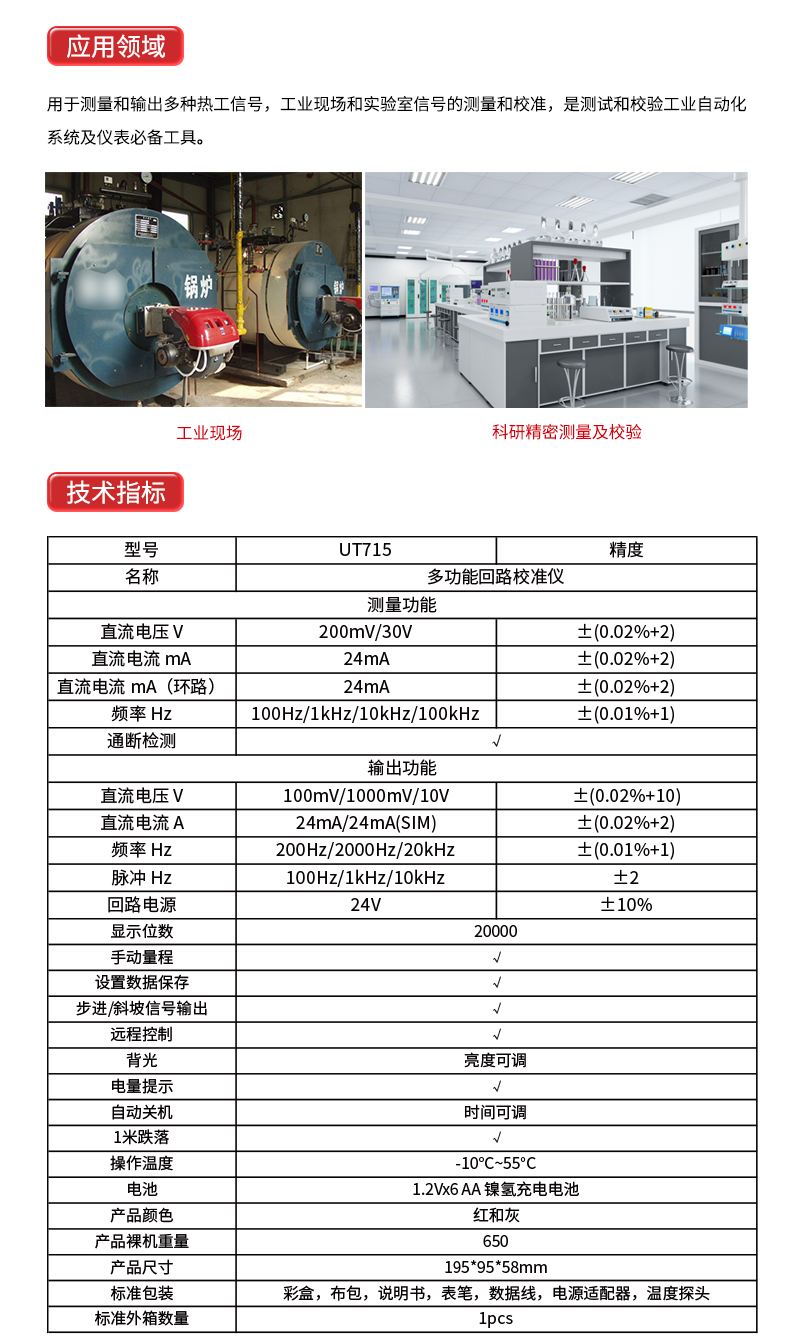 应用领域

用于测量和输出多种热工信号，工业现场和实验室信号的测量和校准，是测试和校验工业自动化系统及仪表必备工具。

锅炉

工业现场

科研精密测量及校验

技术指标

| 型号 | UT715 | 精度 |
|---|---|---|
| 名称 | 多功能回路校准仪 | |
| 测量功能 | | |
| 直流电压 V | 200mV/30V | ±(0.02%+2) |
| 直流电流 mA | 24mA | ±(0.02%+2) |
| 直流电流 mA（环路） | 24mA | ±(0.02%+2) |
| 频率 Hz | 100Hz/1kHz/10kHz/100kHz | ±(0.01%+1) |
| 通断检测 | √ | |
| 输出功能 | | |
| 直流电压 V | 100mV/1000mV/10V | ±(0.02%+10) |
| 直流电流 A | 24mA/24mA(SIM) | ±(0.02%+2) |
| 频率 Hz | 200Hz/2000Hz/20kHz | ±(0.01%+1) |
| 脉冲 Hz | 100Hz/1kHz/10kHz | ±2 |
| 回路电源 | 24V | ±10% |
| 显示位数 | 20000 | |
| 手动量程 | √ | |
| 设置数据保存 | √ | |
| 步进/斜坡信号输出 | √ | |
| 远程控制 | √ | |
| 背光 | 亮度可调 | |
| 电量提示 | √ | |
| 自动关机 | 时间可调 | |
| 1米跌落 | √ | |
| 操作温度 | -10°C~55°C | |
| 电池 | 1.2Vx6 AA 镍氢充电电池 | |
| 产品颜色 | 红和灰 | |
| 产品裸机重量 | 650 | |
| 产品尺寸 | 195*95*58mm | |
| 标准包装 | 彩盒，布包，说明书，表笔，数据线，电源适配器，温度探头 | |
| 标准外箱数量 | 1pcs | |